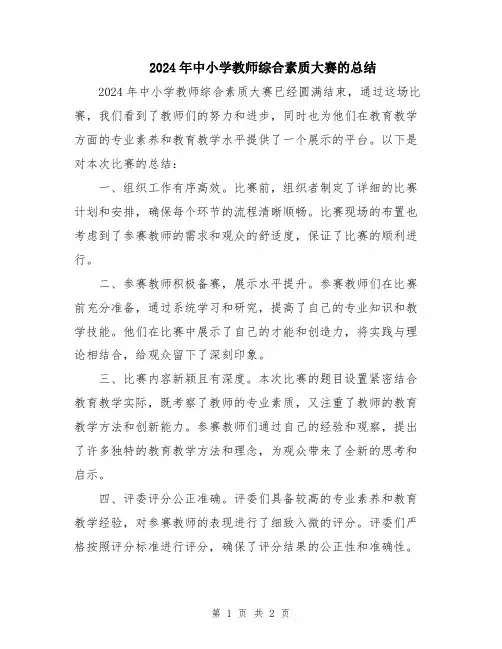 2024年中小学教师综合素质大赛的总结

2024年中小学教师综合素质大赛已经圆满结束，通过这场比赛，我们看到了教师们的努力和进步，同时也为他们在教育教学方面的专业素养和教育教学水平提供了一个展示的平台。以下是对本次比赛的总结：

一、组织工作有序高效。比赛前，组织者制定了详细的比赛计划和安排，确保每个环节的流程清晰顺畅。比赛现场的布置也考虑到了参赛教师的需求和观众的舒适度，保证了比赛的顺利进行。

二、参赛教师积极备赛，展示水平提升。参赛教师们在比赛前充分准备，通过系统学习和研究，提高了自己的专业知识和教学技能。他们在比赛中展示了自己的才能和创造力，将实践与理论相结合，给观众留下了深刻印象。

三、比赛内容新颖且有深度。本次比赛的题目设置紧密结合教育教学实际，既考察了教师的专业素质，又注重了教师的教育教学方法和创新能力。参赛教师们通过自己的经验和观察，提出了许多独特的教育教学方法和理念，为观众带来了全新的思考和启示。

四、评委评分公正准确。评委们具备较高的专业素养和教育教学经验，对参赛教师的表现进行了细致入微的评分。评委们严格按照评分标准进行评分，确保了评分结果的公正性和准确性。

第 1 页 共 2 页